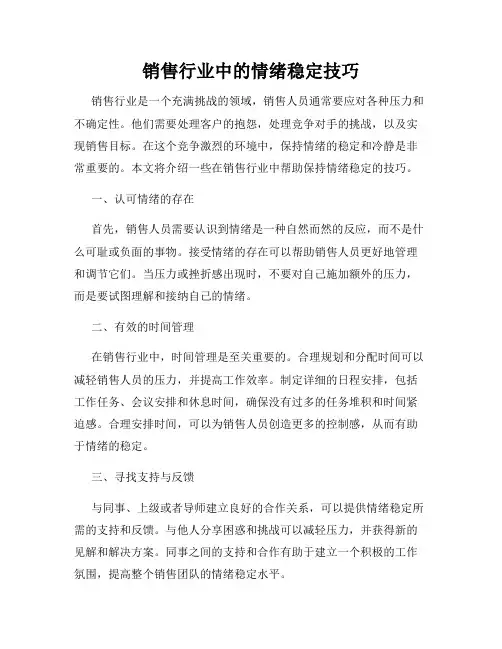 销售行业中的情绪稳定技巧

销售行业是一个充满挑战的领域，销售人员通常要应对各种压力和不确定性。他们需要处理客户的抱怨，处理竞争对手的挑战，以及实现销售目标。在这个竞争激烈的环境中，保持情绪的稳定和冷静是非常重要的。本文将介绍一些在销售行业中帮助保持情绪稳定的技巧。

一、认可情绪的存在

首先，销售人员需要认识到情绪是一种自然而然的反应，而不是什么可耻或负面的事物。接受情绪的存在可以帮助销售人员更好地管理和调节它们。当压力或挫折感出现时，不要对自己施加额外的压力，而是要试图理解和接纳自己的情绪。

二、有效的时间管理

在销售行业中，时间管理是至关重要的。合理规划和分配时间可以减轻销售人员的压力，并提高工作效率。制定详细的日程安排，包括工作任务、会议安排和休息时间，确保没有过多的任务堆积和时间紧迫感。合理安排时间，可以为销售人员创造更多的控制感，从而有助于情绪的稳定。

三、寻找支持与反馈

与同事、上级或者导师建立良好的合作关系，可以提供情绪稳定所需的支持和反馈。与他人分享困惑和挑战可以减轻压力，并获得新的见解和解决方案。同事之间的支持和合作有助于建立一个积极的工作氛围，提高整个销售团队的情绪稳定水平。